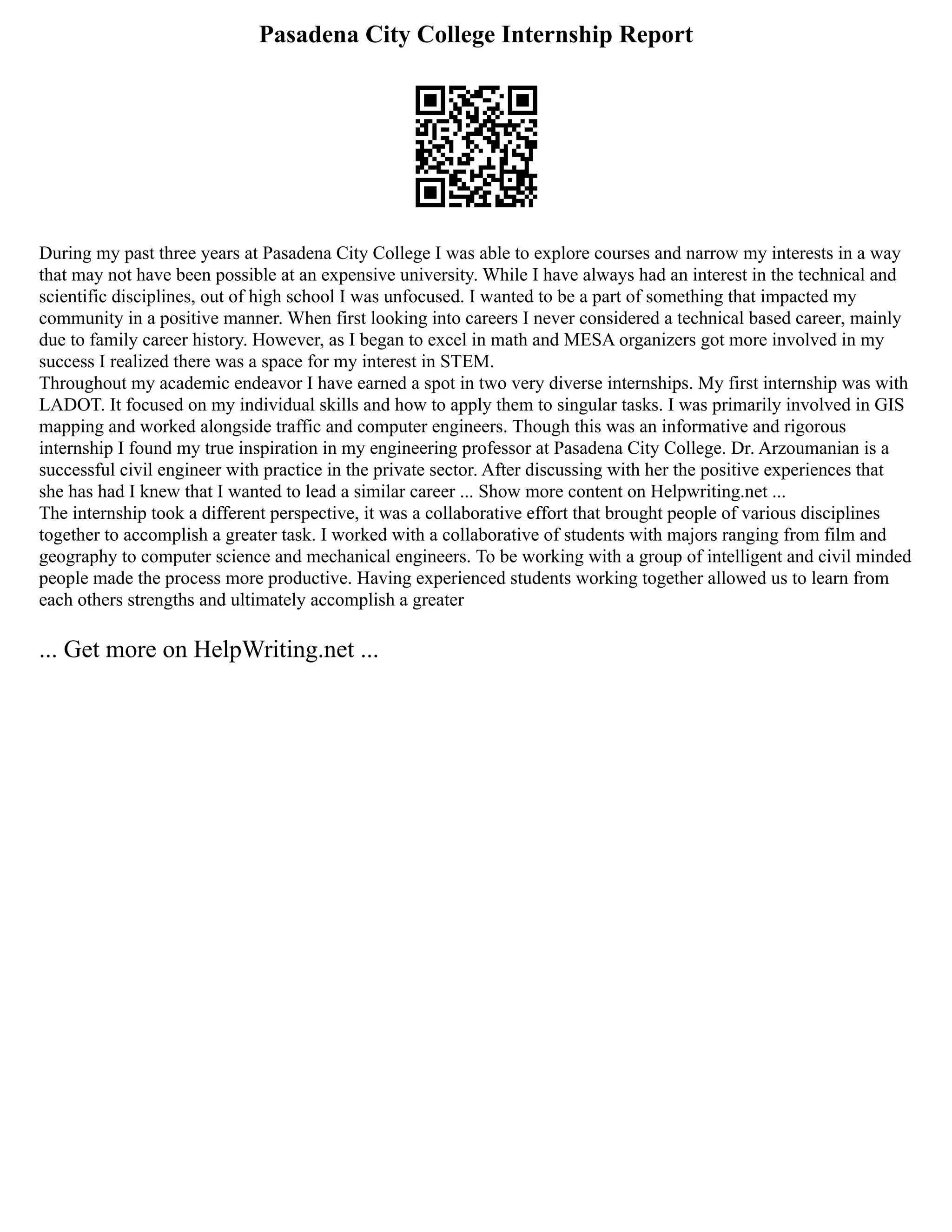 Pasadena City College Internship Report

During my past three years at Pasadena City College I was able to explore courses and narrow my interests in a way that may not have been possible at an expensive university. While I have always had an interest in the technical and scientific disciplines, out of high school I was unfocused. I wanted to be a part of something that impacted my community in a positive manner. When first looking into careers I never considered a technical based career, mainly due to family career history. However, as I began to excel in math and MESA organizers got more involved in my success I realized there was a space for my interest in STEM.
Throughout my academic endeavor I have earned a spot in two very diverse internships. My first internship was with LADOT. It focused on my individual skills and how to apply them to singular tasks. I was primarily involved in GIS mapping and worked alongside traffic and computer engineers. Though this was an informative and rigorous internship I found my true inspiration in my engineering professor at Pasadena City College. Dr. Arzoumanian is a successful civil engineer with practice in the private sector. After discussing with her the positive experiences that she has had I knew that I wanted to lead a similar career ... Show more content on Helpwriting.net ...
The internship took a different perspective, it was a collaborative effort that brought people of various disciplines together to accomplish a greater task. I worked with a collaborative of students with majors ranging from film and geography to computer science and mechanical engineers. To be working with a group of intelligent and civil minded people made the process more productive. Having experienced students working together allowed us to learn from each others strengths and ultimately accomplish a greater

... Get more on HelpWriting.net ...